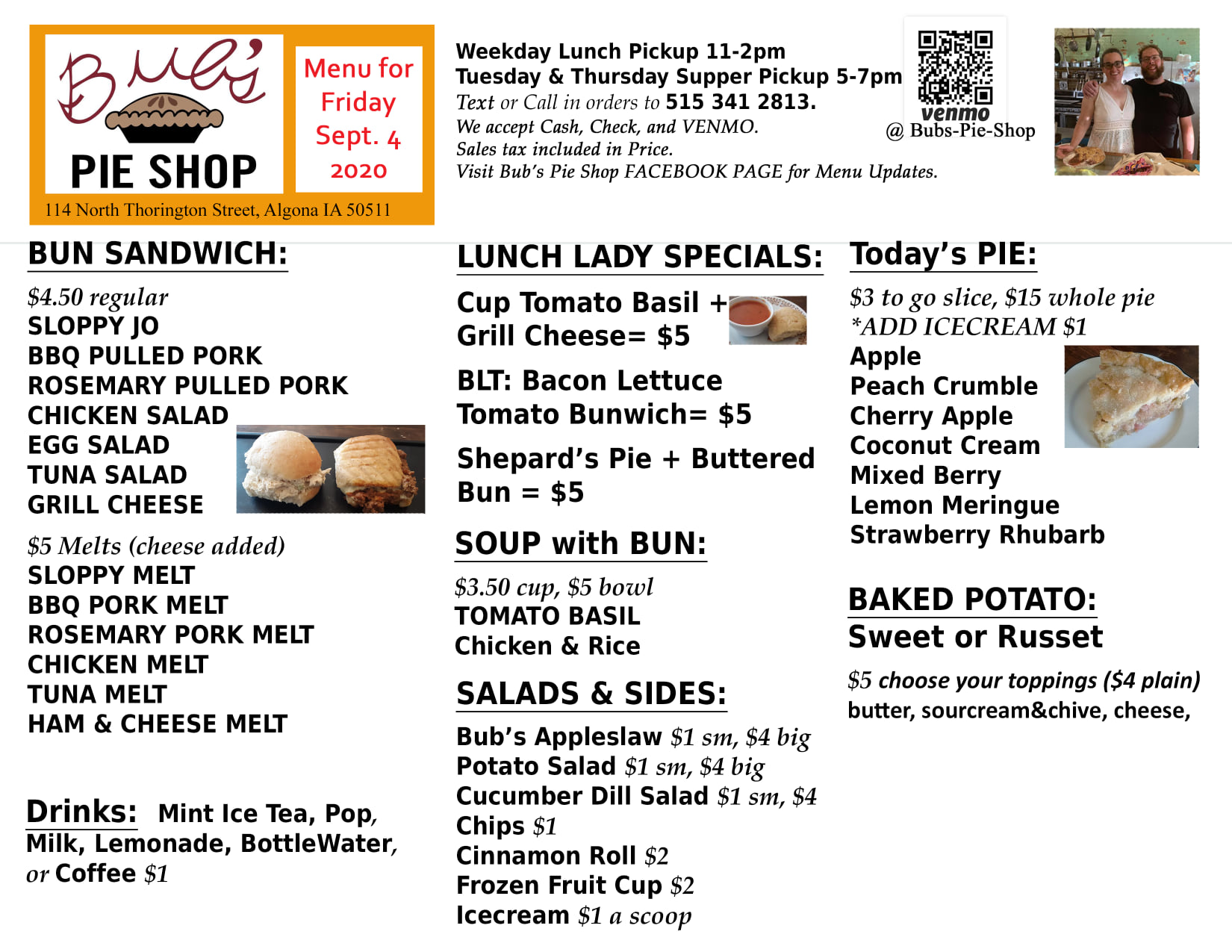 Bub's
PIE SHOP
114 North Thorington Street, Algona IA 50511

Menu for Friday Sept. 4 2020

Weekday Lunch Pickup 11-2pm
Tuesday & Thursday Supper Pickup 5-7pm
Text or Call in orders to 515 341 2813.
We accept Cash, Check, and VENMO.
Sales tax included in Price.
Visit Bub's Pie Shop FACEBOOK PAGE for Menu Updates.

venmo
@ Bubs-Pie-Shop

BUN SANDWICH:

$4.50 regular
SLOPPY JO
BBQ PULLED PORK
ROSEMARY PULLED PORK
CHICKEN SALAD
EGG SALAD
TUNA SALAD
GRILL CHEESE

$5 Melts (cheese added)
SLOPPY MELT
BBQ PORK MELT
ROSEMARY PORK MELT
CHICKEN MELT
TUNA MELT
HAM & CHEESE MELT

Drinks: Mint Ice Tea, Pop, Milk, Lemonade, BottleWater, or Coffee $1

LUNCH LADY SPECIALS:

Cup Tomato Basil + Grill Cheese= $5

BLT: Bacon Lettuce Tomato Bunwich= $5

Shepard's Pie + Buttered Bun = $5

SOUP with BUN:

$3.50 cup, $5 bowl
TOMATO BASIL
Chicken & Rice

SALADS & SIDES:

Bub's Appleslaw $1 sm, $4 big
Potato Salad $1 sm, $4 big
Cucumber Dill Salad $1 sm, $4
Chips $1
Cinnamon Roll $2
Frozen Fruit Cup $2
Icecream $1 a scoop

Today's PIE:

$3 to go slice, $15 whole pie
*ADD ICECREAM $1
Apple
Peach Crumble
Cherry Apple
Coconut Cream
Mixed Berry
Lemon Meringue
Strawberry Rhubarb

BAKED POTATO:
Sweet or Russet

$5 choose your toppings ($4 plain)
butter, sourcream&chive, cheese,